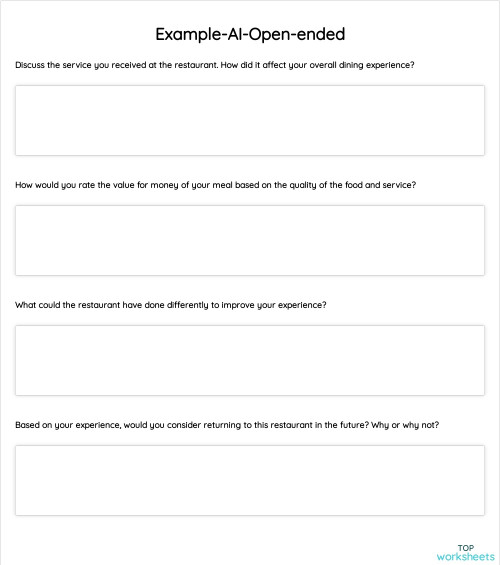 Example-AI-Open-ended

Discuss the service you received at the restaurant. How did it affect your overall dining experience?

How would you rate the value for money of your meal based on the quality of the food and service?

What could the restaurant have done differently to improve your experience?

Based on your experience, would you consider returning to this restaurant in the future? Why or why not?

TOP worksheets